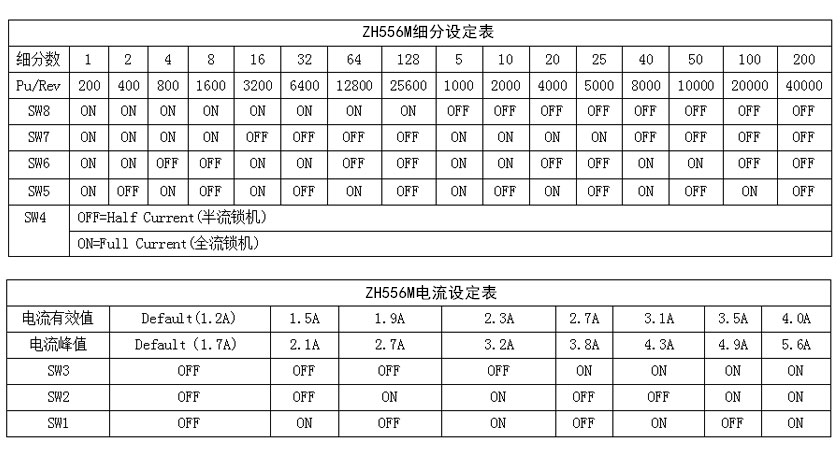 ZH556M细分设定表

| 细分数 | 1 | 2 | 4 | 8 | 16 | 32 | 64 | 128 | 5 | 10 | 20 | 25 | 40 | 50 | 100 | 200 |
|---|---|---|---|---|---|---|---|---|---|---|---|---|---|---|---|---|
| Pu/Rev | 200 | 400 | 800 | 1600 | 3200 | 6400 | 12800 | 25600 | 1000 | 2000 | 4000 | 5000 | 8000 | 10000 | 20000 | 40000 |
| SW8 | ON | ON | ON | ON | ON | ON | ON | ON | OFF | OFF | OFF | OFF | OFF | OFF | OFF | OFF |
| SW7 | ON | ON | ON | ON | OFF | OFF | OFF | OFF | ON | ON | ON | ON | OFF | OFF | OFF | OFF |
| SW6 | ON | ON | OFF | OFF | ON | ON | OFF | OFF | ON | ON | OFF | OFF | ON | ON | OFF | OFF |
| SW5 | ON | OFF | ON | OFF | ON | OFF | ON | OFF | ON | OFF | ON | OFF | ON | OFF | ON | OFF |
| SW4 | OFF=Half Current(半流锁机) | | | | | | | | | | | | | | | |
| | ON=Full Current(全流锁机) | | | | | | | | | | | | | | | |

ZH556M电流设定表

| 电流有效值 | Default(1.2A) | 1.5A | 1.9A | 2.3A | 2.7A | 3.1A | 3.5A | 4.0A |
|---|---|---|---|---|---|---|---|---|
| 电流峰值 | Default (1.7A) | 2.1A | 2.7A | 3.2A | 3.8A | 4.3A | 4.9A | 5.6A |
| SW3 | OFF | OFF | OFF | OFF | ON | ON | ON | ON |
| SW2 | OFF | OFF | ON | ON | OFF | OFF | ON | ON |
| SW1 | OFF | ON | OFF | ON | OFF | ON | OFF | ON |